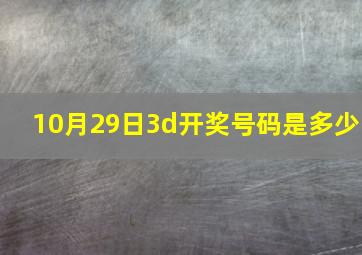 10月29日3d开奖号码是多少